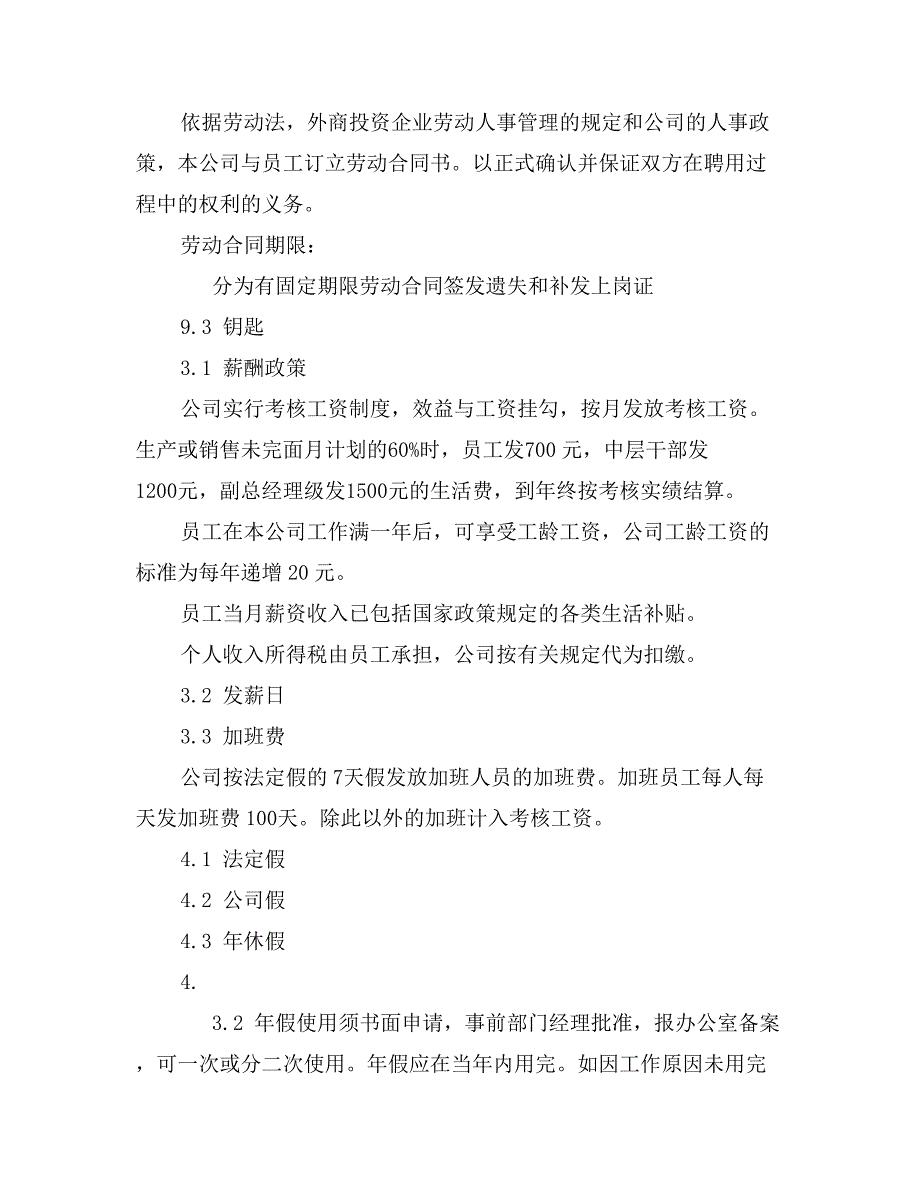 依据劳动法，外商投资企业劳动人事管理的规定和公司的人事政策，本公司与员工订立劳动合同书。以正式确认并保证双方在聘用过程中的权利的义务。

劳动合同期限：

分为有固定期限劳动合同签发遗失和补发上岗证

9.3 钥匙

3.1 薪酬政策

公司实行考核工资制度，效益与工资挂勾，按月发放考核工资。生产或销售未完面月计划的60%时，员工发700 元，中层干部发1200元，副总经理级发1500元的生活费，到年终按考核实绩结算。

员工在本公司工作满一年后，可享受工龄工资，公司工龄工资的标准为每年递增 20 元。

员工当月薪资收入已包括国家政策规定的各类生活补贴。

个人收入所得税由员工承担，公司按有关规定代为扣缴。

3.2 发薪日

3.3 加班费

公司按法定假的 7天假发放加班人员的加班费。加班员工每人每天发加班费 100天。除此以外的加班计入考核工资。

4.1 法定假

4.2 公司假

4.3 年休假

4.

3.2 年假使用须书面申请，事前部门经理批准，报办公室备案，可一次或分二次使用。年假应在当年内用完。如因工作原因未用完